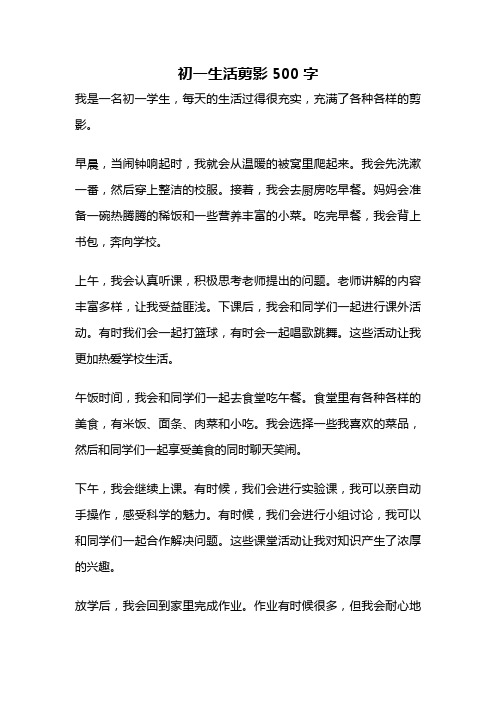 初一生活剪影 500 字

我是一名初一学生，每天的生活过得很充实，充满了各种各样的剪影。

早晨，当闹钟响起时，我就会从温暖的被窝里爬起来。我会先洗漱一番，然后穿上整洁的校服。接着，我会去厨房吃早餐。妈妈会准备一碗热腾腾的稀饭和一些营养丰富的小菜。吃完早餐，我会背上书包，奔向学校。

上午，我会认真听课，积极思考老师提出的问题。老师讲解的内容丰富多样，让我受益匪浅。下课后，我会和同学们一起进行课外活动。有时我们会一起打篮球，有时会一起唱歌跳舞。这些活动让我更加热爱学校生活。

午饭时间，我会和同学们一起去食堂吃午餐。食堂里有各种各样的美食，有米饭、面条、肉菜和小吃。我会选择一些我喜欢的菜品，然后和同学们一起享受美食的同时聊天笑闹。

下午，我会继续上课。有时候，我们会进行实验课，我可以亲自动手操作，感受科学的魅力。有时候，我们会进行小组讨论，我可以和同学们一起合作解决问题。这些课堂活动让我对知识产生了浓厚的兴趣。

放学后，我会回到家里完成作业。作业有时候很多，但我会耐心地